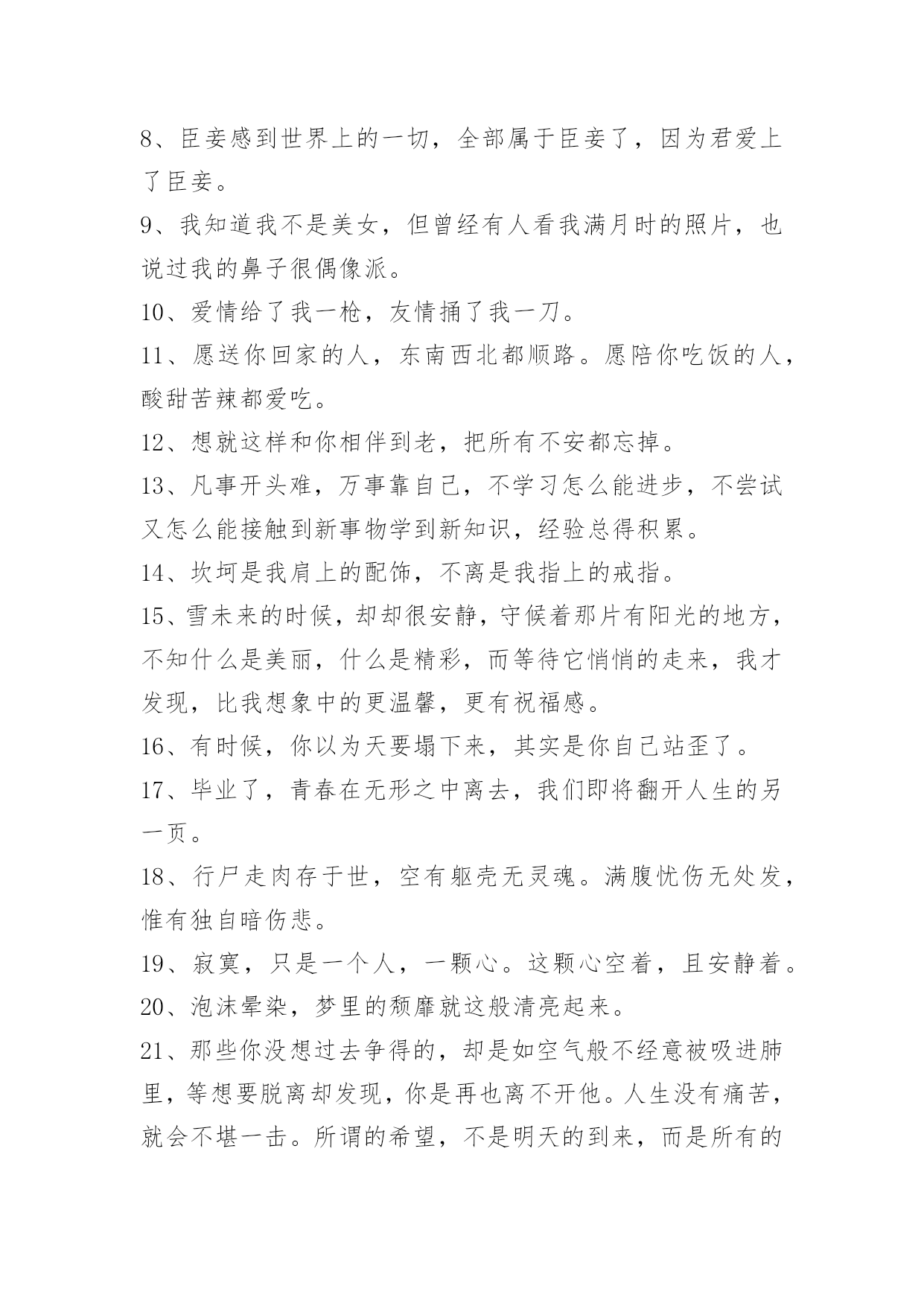 8、臣妾感到世界上的一切，全部属于臣妾了，因为君爱上了臣妾。

9、我知道我不是美女，但曾经有人看我满月时的照片，也说过我的鼻子很偶像派。

10、爱情给了我一枪，友情捅了我一刀。

11、愿送你回家的人，东南西北都顺路。愿陪你吃饭的人，酸甜苦辣都爱吃。

12、想就这样和你相伴到老，把所有不安都忘掉。

13、凡事开头难，万事靠自己，不学习怎么能进步，不尝试又怎么能接触到新事物学到新知识，经验总得积累。

14、坎坷是我肩上的配饰，不离是我指上的戒指。

15、雪未来的时候，却却很安静，守候着那片有阳光的地方，不知什么是美丽，什么是精彩，而等待它悄悄的走来，我才发现，比我想象中的更温馨，更有祝福感。

16、有时候，你以为天要塌下来，其实是你自己站歪了。

17、毕业了，青春在无形之中离去，我们即将翻开人生的另一页。

18、行尸走肉存于世，空有躯壳无灵魂。满腹忧伤无处发，惟有独自暗伤悲。

19、寂寞，只是一个人，一颗心。这颗心空着，且安静着。

20、泡沫晕染，梦里的颓靡就这般清亮起来。

21、那些你没想过去争得的，却是如空气般不经意被吸进肺里，等想要脱离却发现，你是再也离不开他。人生没有痛苦，就会不堪一击。所谓的希望，不是明天的到来，而是所有的